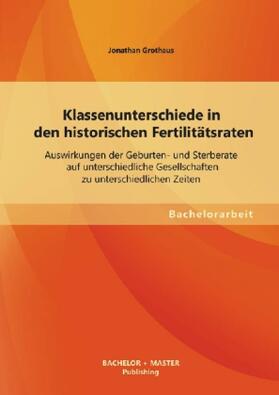 Jonathan Grothaus

Klassenunterschiede in den historischen Fertilitätsraten

Auswirkungen der Geburten- und Sterberate auf unterschiedliche Gesellschaften zu unterschiedlichen Zeiten

Bachelorarbeit

BACHELOR + MASTER
Publishing